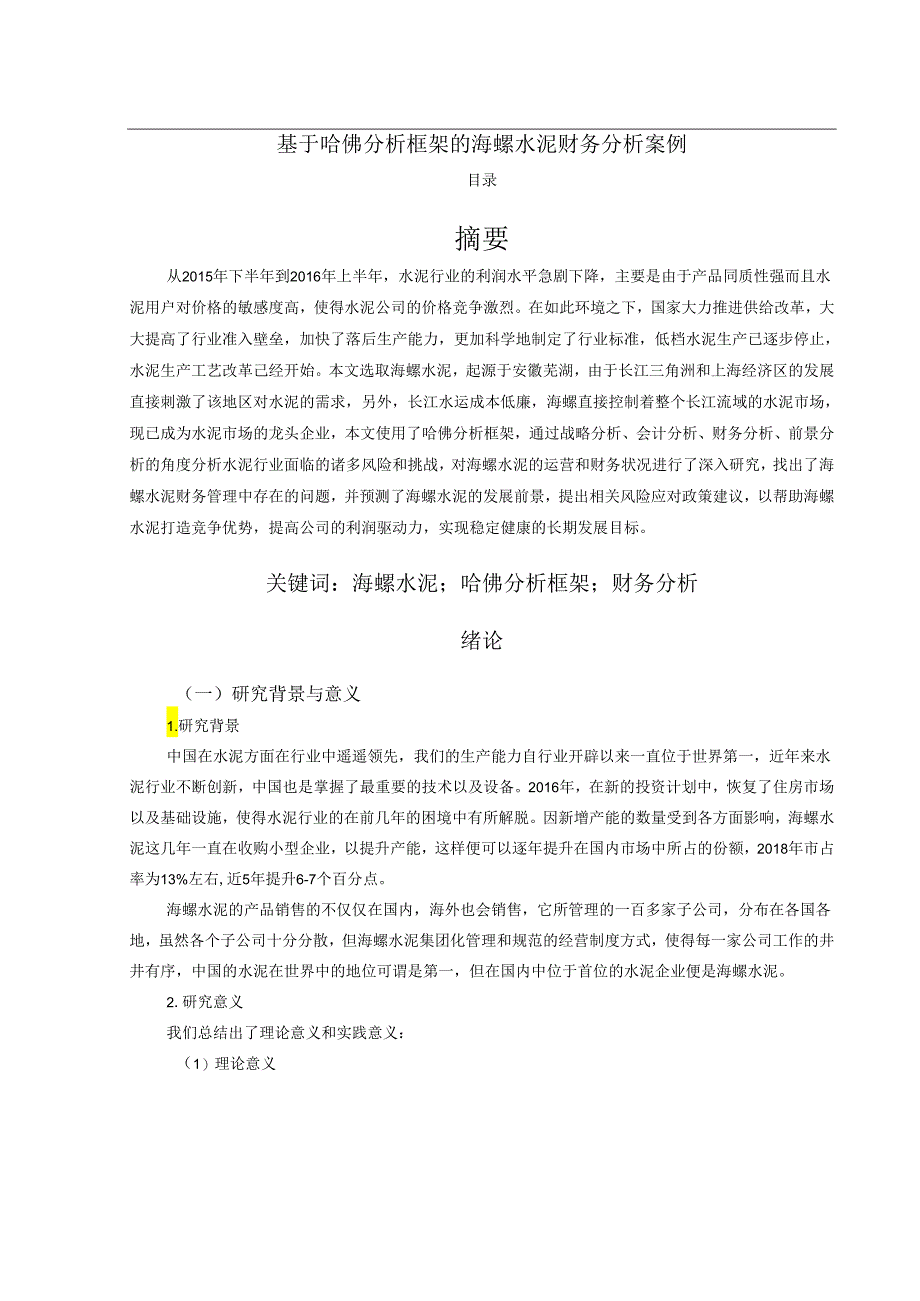 基于哈佛分析框架的海螺水泥财务分析案例

目录

摘要

从2015年下半年到2016年上半年，水泥行业的利润水平急剧下降，主要是由于产品同质性强而且水泥用户对价格的敏感度高，使得水泥公司的价格竞争激烈。在如此环境之下，国家大力推进供给改革，大大提高了行业准入壁垒，加快了落后生产能力，更加科学地制定了行业标准，低档水泥生产已逐步停止，水泥生产工艺改革已经开始。本文选取海螺水泥，起源于安徽芜湖，由于长江三角洲和上海经济区的发展直接刺激了该地区对水泥的需求，另外，长江水运成本低廉，海螺直接控制着整个长江流域的水泥市场，现已成为水泥市场的龙头企业，本文使用了哈佛分析框架，通过战略分析、会计分析、财务分析、前景分析的角度分析水泥行业面临的诸多风险和挑战，对海螺水泥的运营和财务状况进行了深入研究，找出了海螺水泥财务管理中存在的问题，并预测了海螺水泥的发展前景，提出相关风险应对政策建议，以帮助海螺水泥打造竞争优势，提高公司的利润驱动力，实现稳定健康的长期发展目标。

关键词：海螺水泥；哈佛分析框架；财务分析

绪论

（一）研究背景与意义

1.研究背景

中国在水泥方面在行业中遥遥领先，我们的生产能力自行业开辟以来一直位于世界第一，近年来水泥行业不断创新，中国也是掌握了最重要的技术以及设备。2016年，在新的投资计划中，恢复了住房市场以及基础设施，使得水泥行业的在前几年的困境中有所解脱。因新增产能的数量受到各方面影响，海螺水泥这几年一直在收购小型企业，以提升产能，这样便可以逐年提升在国内市场中所占的份额，2018年市占率为13%左右，近5年提升6-7个百分点。

海螺水泥的产品销售的不仅仅在国内，海外也会销售，它所管理的一百多家子公司，分布在各国各地，虽然各个子公司十分分散，但海螺水泥集团化管理和规范的经营制度方式，使得每一家公司工作的井井有序，中国的水泥在世界中的地位可谓是第一，但在国内中位于首位的水泥企业便是海螺水泥。

2. 研究意义

我们总结出了理论意义和实践意义：

（1）理论意义